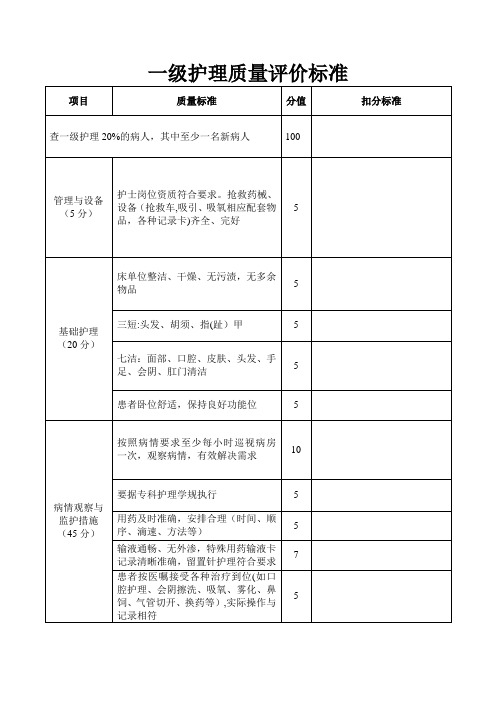 一级护理质量评价标准

| 项目 | 质量标准 | 分值 | 扣分标准 |
|---|---|---|---|
| 查一级护理 20%的病人，其中至少一名新病人 | | 100 | |
| 管理与设备（5 分） | 护士岗位资质符合要求。抢救药械、设备（抢救车,吸引、吸氧相应配套物品，各种记录卡)齐全、完好 | 5 | |
| 基础护理（20 分） | 床单位整洁、干燥、无污渍，无多余物品 | 5 | |
| | 三短:头发、胡须、指(趾）甲 | 5 | |
| | 七洁：面部、口腔、皮肤、头发、手足、会阴、肛门清洁 | 5 | |
| | 患者卧位舒适，保持良好功能位 | 5 | |
| 病情观察与监护措施（45 分） | 按照病情要求至少每小时巡视病房一次，观察病情，有效解决需求 | 10 | |
| | 要据专科护理学规执行 | 5 | |
| | 用药及时准确，安排合理（时间、顺序、滴速、方法等） | 5 | |
| | 输液通畅、无外渗，特殊用药输液卡记录清晰准确，留置针护理符合要求 | 7 | |
| | 患者按医嘱接受各种治疗到位(如口腔护理、会阴擦洗、吸氧、雾化、鼻饲、气管切开、换药等）,实际操作与记录相符 | 5 | |